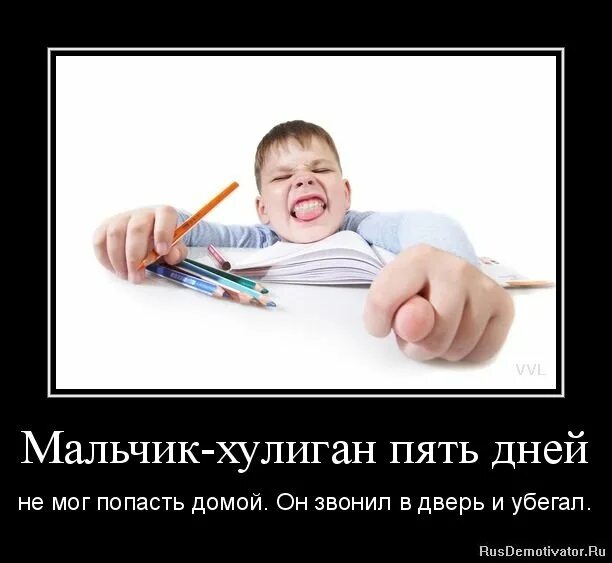 VVL

Мальчик-хулиган пять дней

не мог попасть домой. Он звонил в дверь и убегал.

RusDemotivator.Ru